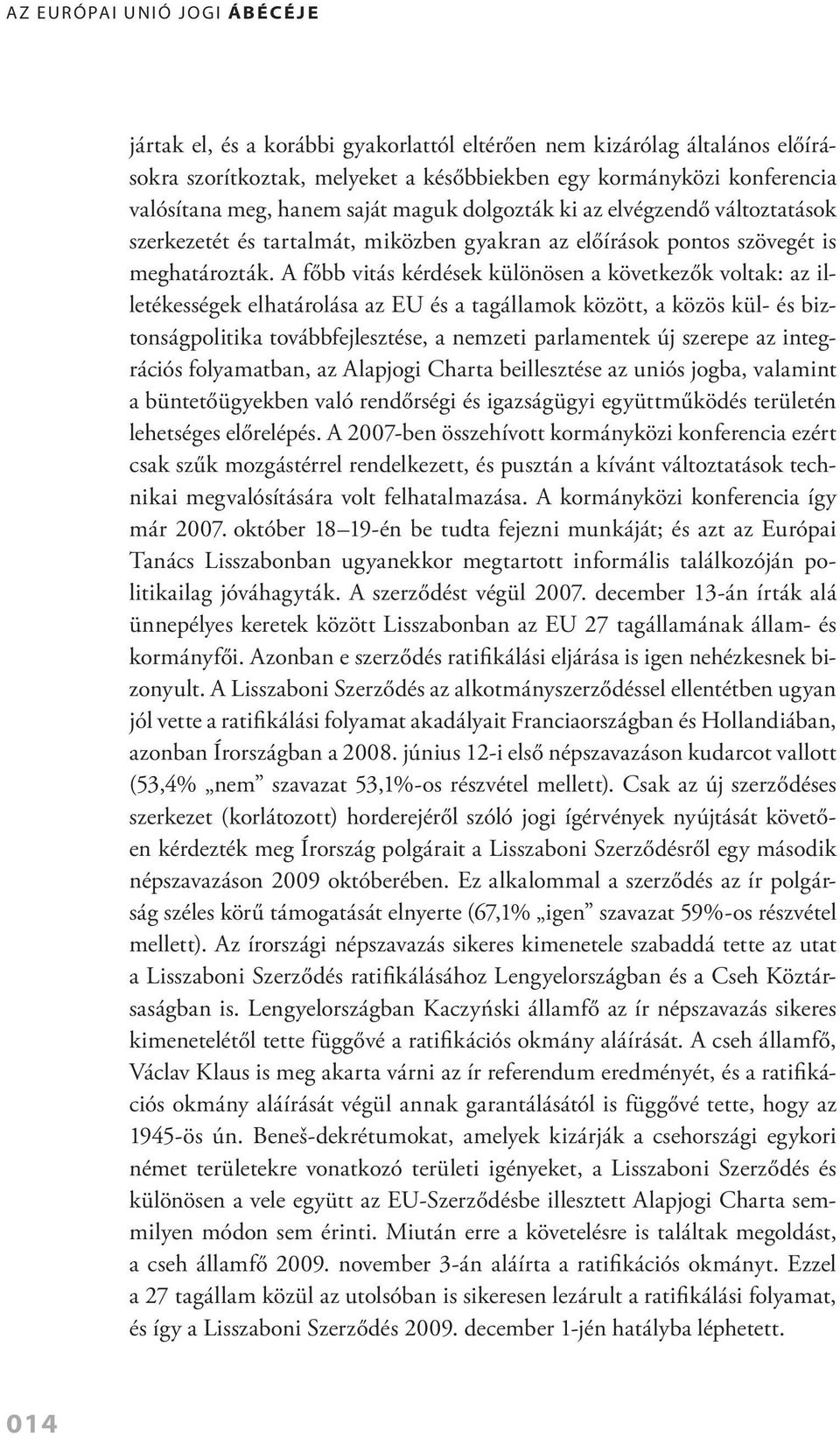 AZ EURÓPAI UNIÓ JOGI ÁBÉCÉJE

jártak el, és a korábbi gyakorlattól eltérően nem kizárólag általános előírásokra szorítkoztak, melyeket a későbbiekben egy kormányközi konferencia valósítana meg, hanem saját maguk dolgozták ki az elvégzendő változtatások szerkezetét és tartalmát, miközben gyakran az előírások pontos szövegét is meghatározták. A főbb vitás kérdések különösen a következők voltak: az illetékességek elhatárolása az EU és a tagállamok között, a közös kül- és biztonságpolitika továbbfejlesztése, a nemzeti parlamentek új szerepe az integrációs folyamatban, az Alapjogi Charta beillesztése az uniós jogba, valamint a büntetőügyekben való rendőrségi és igazságügyi együttműködés területén lehetséges előrelépés. A 2007-ben összehívott kormányközi konferencia ezért csak szűk mozgástérrel rendelkezett, és pusztán a kívánt változtatások technikai megvalósítására volt felhatalmazása. A kormányközi konferencia így már 2007. október 18–19-én be tudta fejezni munkáját; és azt az Európai Tanács Lisszabonban ugyanekkor megtartott informális találkozóján politikailag jóváhagyták. A szerződést végül 2007. december 13-án írták alá ünnepélyes keretek között Lisszabonban az EU 27 tagállamának állam- és kormányfői. Azonban e szerződés ratifikálási eljárása is igen nehézkesnek bizonyult. A Lisszaboni Szerződés az alkotmányszerződéssel ellentétben ugyan jól vette a ratifikálási folyamat akadályait Franciaországban és Hollandiában, azonban Írországban a 2008. június 12-i első népszavazáson kudarcot vallott (53,4% „nem” szavazat 53,1%-os részvétel mellett). Csak az új szerződéses szerkezet (korlátozott) horderejéről szóló jogi ígérvények nyújtását követően kérdezték meg Írország polgárait a Lisszaboni Szerződésről egy második népszavazáson 2009 októberében. Ez alkalommal a szerződés az ír polgárság széles körű támogatását elnyerte (67,1% „igen” szavazat 59%-os részvétel mellett). Az írországi népszavazás sikeres kimenetele szabaddá tette az utat a Lisszaboni Szerződés ratifikálásához Lengyelországban és a Cseh Köztársaságban is. Lengyelországban Kaczyński államfő az ír népszavazás sikeres kimenetelétől tette függővé a ratifikációs okmány aláírását. A cseh államfő, Václav Klaus is meg akarta várni az ír referendum eredményét, és a ratifikációs okmány aláírását végül annak garantálásától is függővé tette, hogy az 1945-ös ún. Beneš-dekrétumokat, amelyek kizárják a csehországi egykori német területekre vonatkozó területi igényeket, a Lisszaboni Szerződés és különösen a vele együtt az EU-Szerződésbe illesztett Alapjogi Charta semmilyen módon sem érinti. Miután erre a követelésre is találtak megoldást, a cseh államfő 2009. november 3-án aláírta a ratifikációs okmányt. Ezzel a 27 tagállam közül az utolsóban is sikeresen lezárult a ratifikálási folyamat, és így a Lisszaboni Szerződés 2009. december 1-jén hatályba léphetett.

014